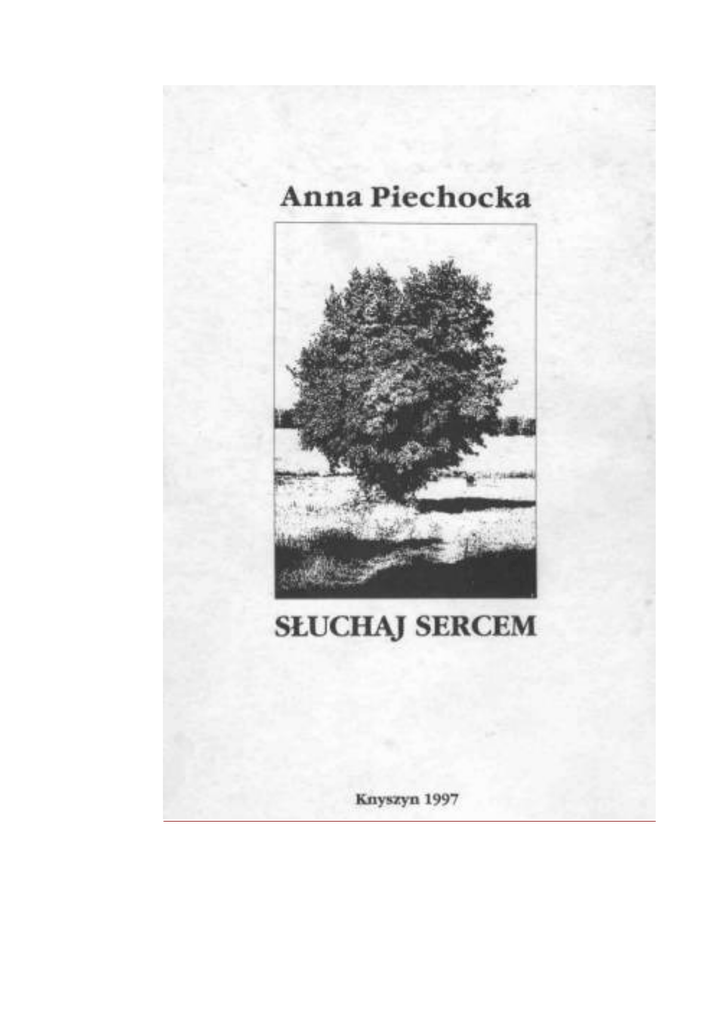 Anna Piechocka

SŁUCHAJ SERCEM

Knyszyn 1997